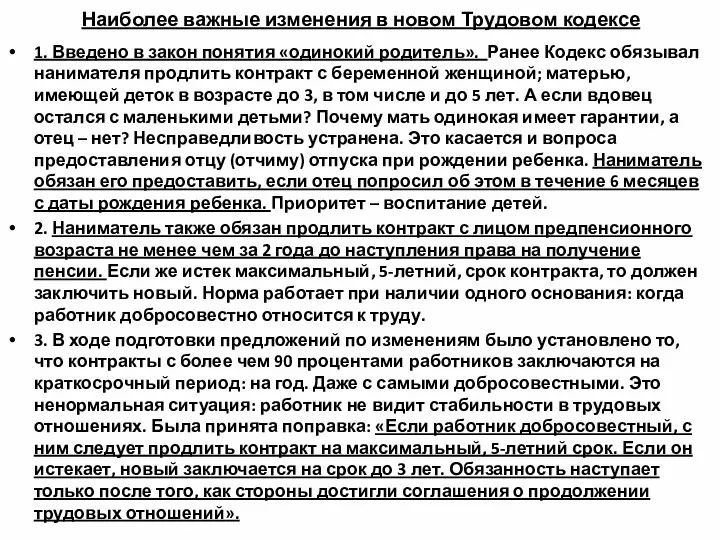 Наиболее важные изменения в новом Трудовом кодексе

• 1. Введено в закон понятия «одинокий родитель». Ранее Кодекс обязывал нанимателя продлить контракт с беременной женщиной; матерью, имеющей деток в возрасте до 3, в том числе и до 5 лет. А если вдовец остался с маленькими детьми? Почему мать одинокая имеет гарантии, а отец – нет? Несправедливость устранена. Это касается и вопроса предоставления отцу (отчиму) отпуска при рождении ребенка. Наниматель обязан его предоставить, если отец попросил об этом в течение 6 месяцев с даты рождения ребенка. Приоритет – воспитание детей.

• 2. Наниматель также обязан продлить контракт с лицом предпенсионного возраста не менее чем за 2 года до наступления права на получение пенсии. Если же истек максимальный, 5-летний, срок контракта, то должен заключить новый. Норма работает при наличии одного основания: когда работник добросовестно относится к труду.

• 3. В ходе подготовки предложений по изменениям было установлено то, что контракты с более чем 90 процентами работников заключаются на краткосрочный период: на год. Даже с самыми добросовестными. Это ненормальная ситуация: работник не видит стабильности в трудовых отношениях. Была принята поправка: «Если работник добросовестный, с ним следует продлить контракт на максимальный, 5-летний срок. Если он истекает, новый заключается на срок до 3 лет. Обязанность наступает только после того, как стороны достигли соглашения о продолжении трудовых отношений».